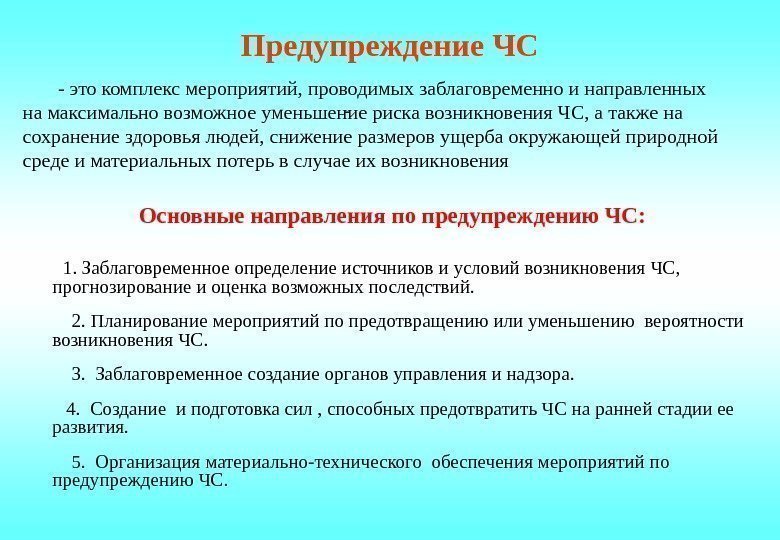 Предупреждение ЧС

- это комплекс мероприятий, проводимых заблаговременно и направленных на максимально возможное уменьшение риска возникновения ЧС, а также на сохранение здоровья людей, снижение размеров ущерба окружающей природной среде и материальных потерь в случае их возникновения

Основные направления по предупреждению ЧС:

1. Заблаговременное определение источников и условий возникновения ЧС, прогнозирование и оценка возможных последствий.

2. Планирование мероприятий по предотвращению или уменьшению вероятности возникновения ЧС.

3. Заблаговременное создание органов управления и надзора.

4. Создание и подготовка сил , способных предотвратить ЧС на ранней стадии ее развития.

5. Организация материально-технического обеспечения мероприятий по предупреждению ЧС.